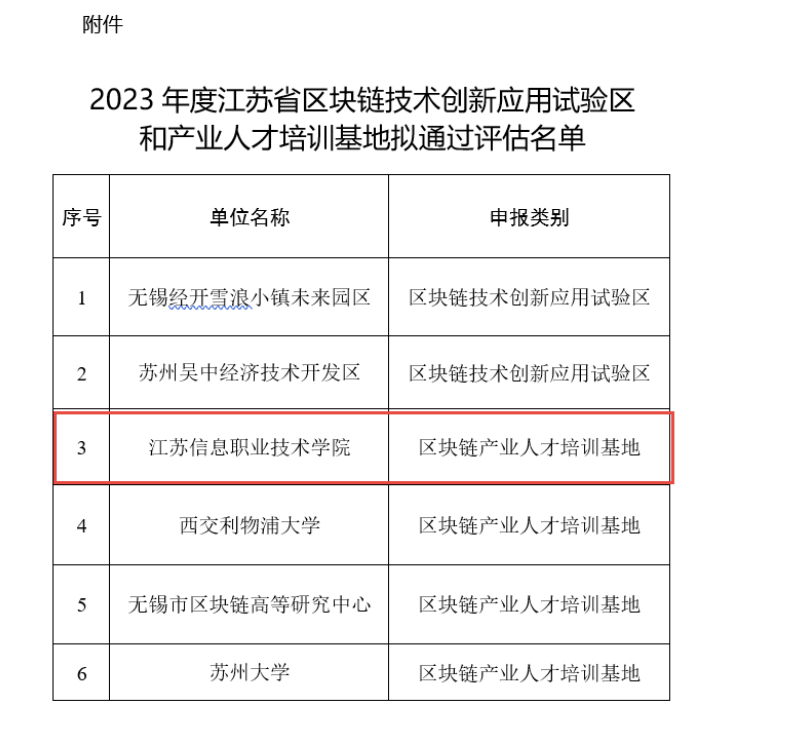 附件

2023 年度江苏省区块链技术创新应用试验区和产业人才培训基地拟通过评估名单

| 序号 | 单位名称 | 申报类别 |
|---|---|---|
| 1 | 无锡经开雪浪小镇未来园区 | 区块链技术创新应用试验区 |
| 2 | 苏州吴中经济技术开发区 | 区块链技术创新应用试验区 |
| 3 | 江苏信息职业技术学院 | 区块链产业人才培训基地 |
| 4 | 西交利物浦大学 | 区块链产业人才培训基地 |
| 5 | 无锡市区块链高等研究中心 | 区块链产业人才培训基地 |
| 6 | 苏州大学 | 区块链产业人才培训基地 |